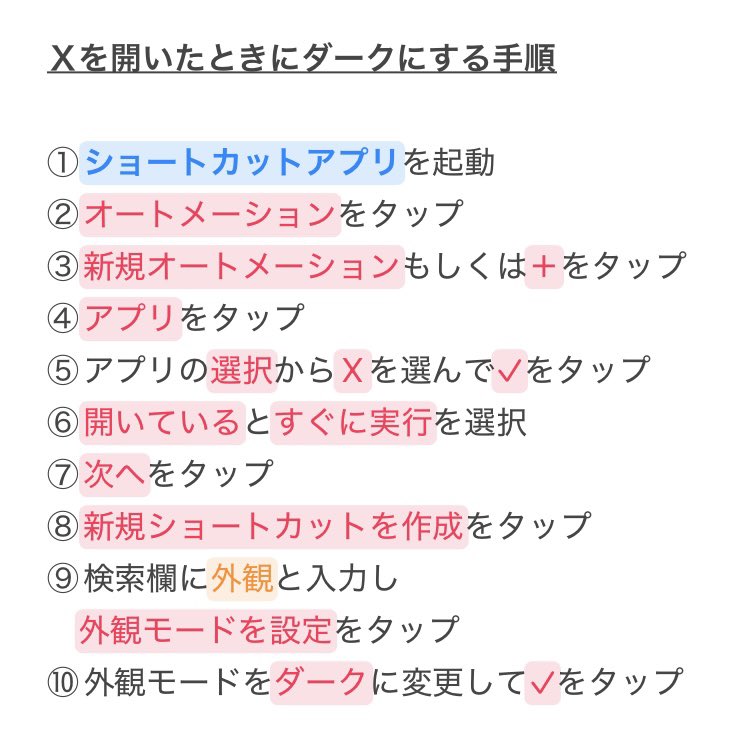 Xを開いたときにダークにする手順

①ショートカットアプリを起動
②オートメーションをタップ
③新規オートメーションもしくは+をタップ
④アプリをタップ
⑤アプリの選択からXを選んで✓をタップ
⑥開いているとすぐに実行を選択
⑦次へをタップ
⑧新規ショートカットを作成をタップ
⑨検索欄に外観と入力し
外観モードを設定をタップ
⑩外観モードをダークに変更して✓をタップ